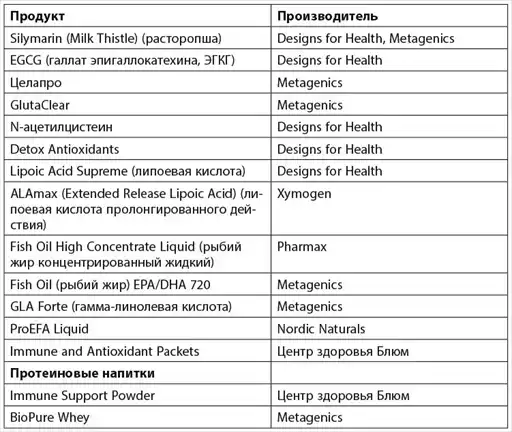 | Продукт | Производитель |
|---|---|
| Silymarin (Milk Thistle) (расторопша) | Designs for Health, Metagenics |
| EGCG (галлат эпигаллокатехина, ЭГКГ) | Designs for Health |
| Целапро | Metagenics |
| GlutaClear | Metagenics |
| N-ацетилцистеин | Designs for Health |
| Detox Antioxidants | Designs for Health |
| Lipoic Acid Supreme (липоевая кислота) | Designs for Health |
| ALAmax (Extended Release Lipoic Acid) (липоевая кислота пролонгированного действия) | Xymogen |
| Fish Oil High Concentrate Liquid (рыбий жир концентрированный жидкий) | Pharmax |
| Fish Oil (рыбий жир) EPA/DHA 720 | Metagenics |
| GLA Forte (гамма-линолевая кислота) | Metagenics |
| ProEFA Liquid | Nordic Naturals |
| Immune and Antioxidant Packets | Центр здоровья Блюм |
| Протеиновые напитки | |
| Immune Support Powder | Центр здоровья Блюм |
| BioPure Whey | Metagenics |